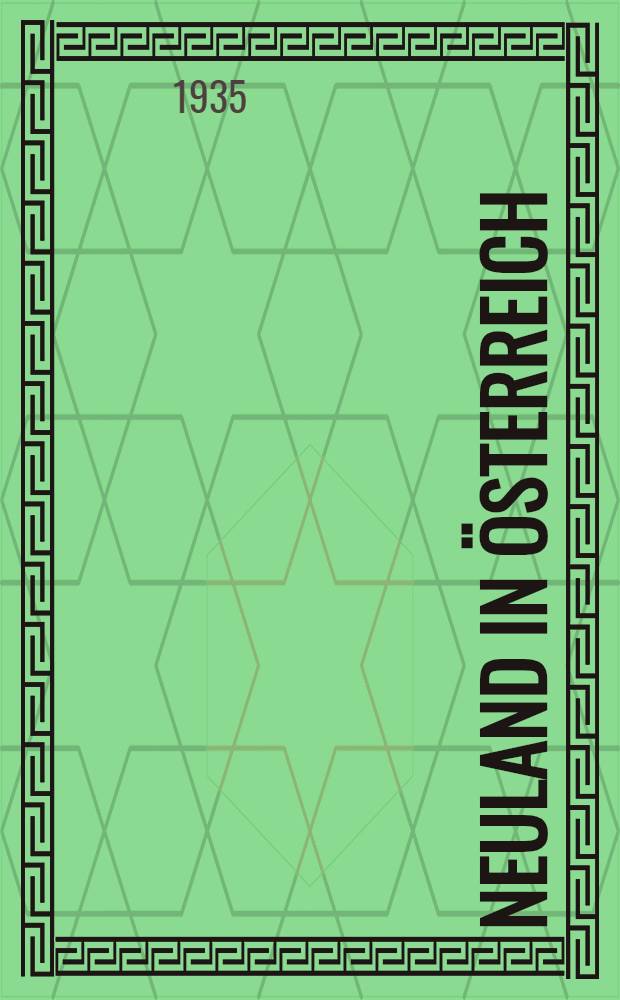 1935

NEULAND IN ÖSTERREICH